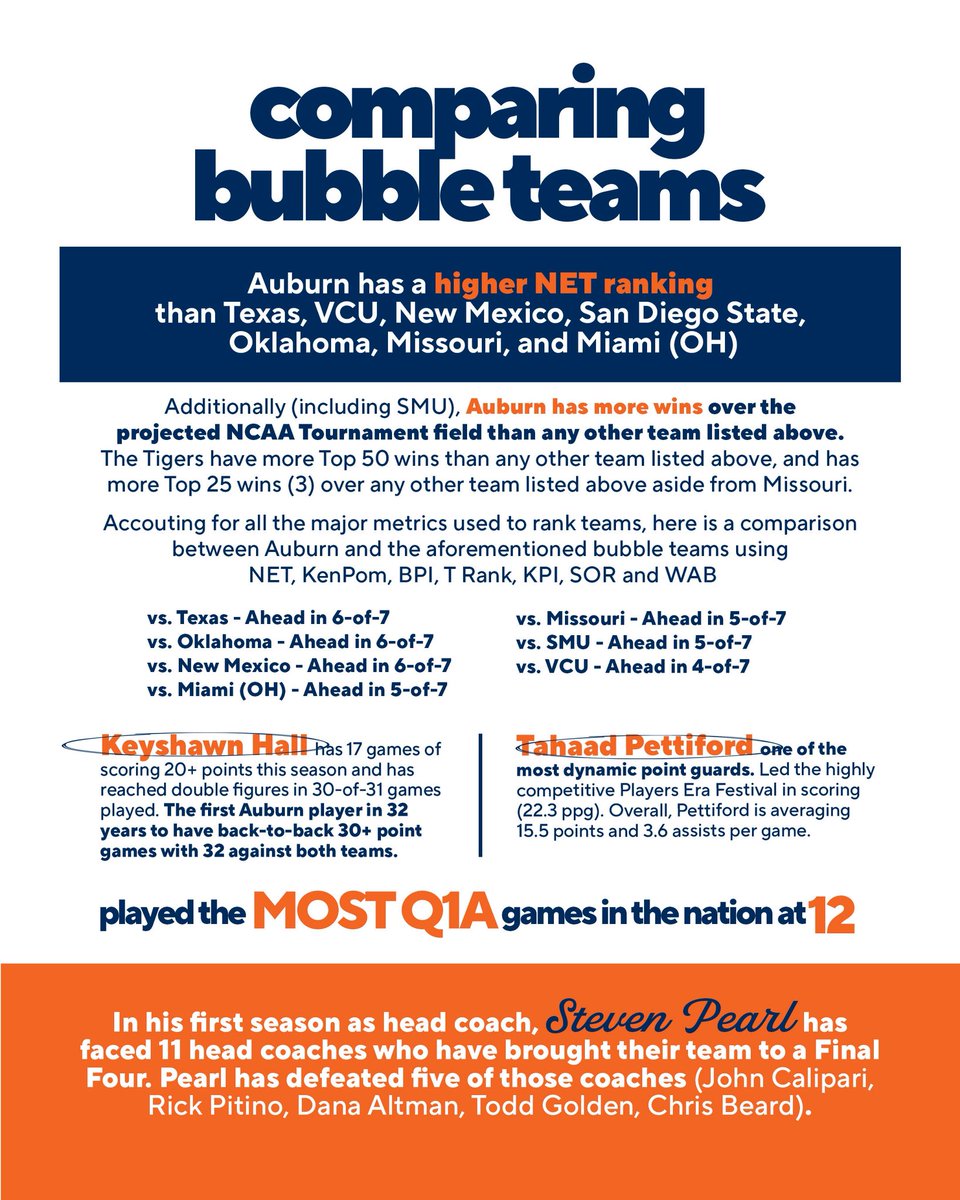 comparing bubble teams

Auburn has a higher NET ranking than Texas, VCU, New Mexico, San Diego State, Oklahoma, Missouri, and Miami (OH)

Additionally (including SMU), Auburn has more wins over the projected NCAA Tournament field than any other team listed above. The Tigers have more Top 50 wins than any other team listed above, and has more Top 25 wins (3) over any other team listed above aside from Missouri.

Accouting for all the major metrics used to rank teams, here is a comparison between Auburn and the aforementioned bubble teams using NET, KenPom, BPI, T Rank, KPI, SOR and WAB

vs. Texas - Ahead in 6-of-7
vs. Oklahoma - Ahead in 6-of-7
vs. New Mexico - Ahead in 6-of-7
vs. Miami (OH) - Ahead in 5-of-7

vs. Missouri - Ahead in 5-of-7
vs. SMU - Ahead in 5-of-7
vs. VCU - Ahead in 4-of-7

Keyshawn Hall has 17 games of scoring 20+ points this season and has reached double figures in 30-of-31 games played. The first Auburn player in 32 years to have back-to-back 30+ point games with 32 against both teams.

Tahaad Pettiford one of the most dynamic point guards. Led the highly competitive Players Era Festival in scoring (22.3 ppg). Overall, Pettiford is averaging 15.5 points and 3.6 assists per game.

played the MOST Q1A games in the nation at 12

In his first season as head coach, Steven Pearl has faced 11 head coaches who have brought their team to a Final Four. Pearl has defeated five of those coaches (John Calipari, Rick Pitino, Dana Altman, Todd Golden, Chris Beard).